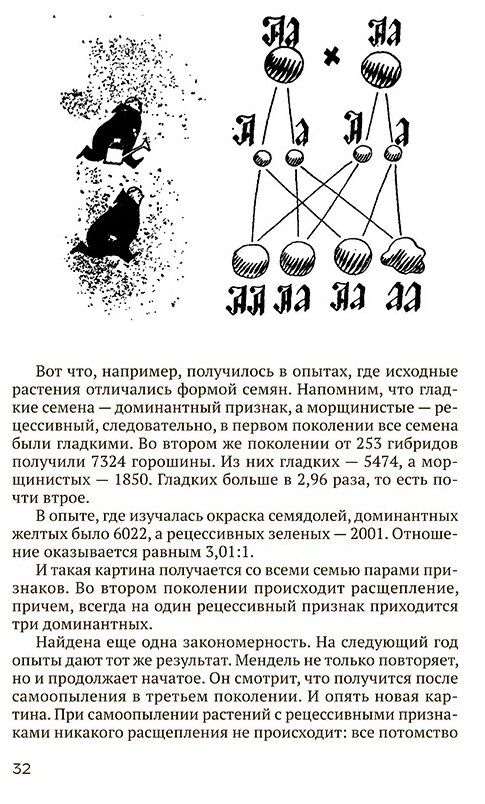 Aa × Aa

A a A a

AA Aa Aa aa

Вот что, например, получилось в опытах, где исходные растения отличались формой семян. Напомним, что гладкие семена — доминантный признак, а морщинистые — рецессивный, следовательно, в первом поколении все семена были гладкими. Во втором же поколении от 253 гибридов получили 7324 горошины. Из них гладких — 5474, а морщинистых — 1850. Гладких больше в 2,96 раза, то есть почти втрое.

В опыте, где изучалась окраска семядолей, доминантных желтых было 6022, а рецессивных зеленых — 2001. Отношение оказывается равным 3,01:1.

И такая картина получается со всеми семью парами признаков. Во втором поколении происходит расщепление, причем, всегда на один рецессивный признак приходится три доминантных.

Найдена еще одна закономерность. На следующий год опыты дают тот же результат. Мендель не только повторяет, но и продолжает начатое. Он смотрит, что получится после самоопыления в третьем поколении. И опять новая картина. При самоопылении растений с рецессивными признаками никакого расщепления не происходит: все потомство

32